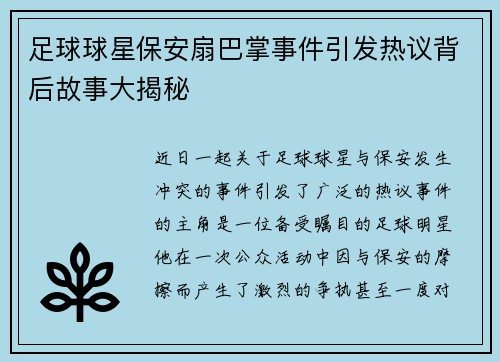 足球球星保安扇巴掌事件引发热议背后故事大揭秘

近日一起关于足球球星与保安发生冲突的事件引发了广泛的热议事件的主角是一位备受瞩目的足球明星他在一次公众活动中因与保安的摩擦而产生了激烈的争执甚至一度对